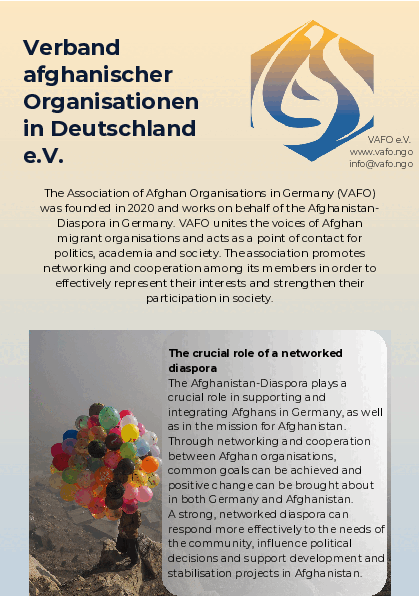 Verband afghanischer Organisationen in Deutschland e.V.

VAFO e.V.
www.vafo.ngo
info@vafo.ngo

The Association of Afghan Organisations in Germany (VAFO) was founded in 2020 and works on behalf of the Afghanistan-Diaspora in Germany. VAFO unites the voices of Afghan migrant organisations and acts as a point of contact for politics, academia and society. The association promotes networking and cooperation among its members in order to effectively represent their interests and strengthen their participation in society.

The crucial role of a networked diaspora
The Afghanistan-Diaspora plays a crucial role in supporting and integrating Afghans in Germany, as well as in the mission for Afghanistan. Through networking and cooperation between Afghan organisations, common goals can be achieved and positive change can be brought about in both Germany and Afghanistan.
A strong, networked diaspora can respond more effectively to the needs of the community, influence political decisions and support development and stabilisation projects in Afghanistan.